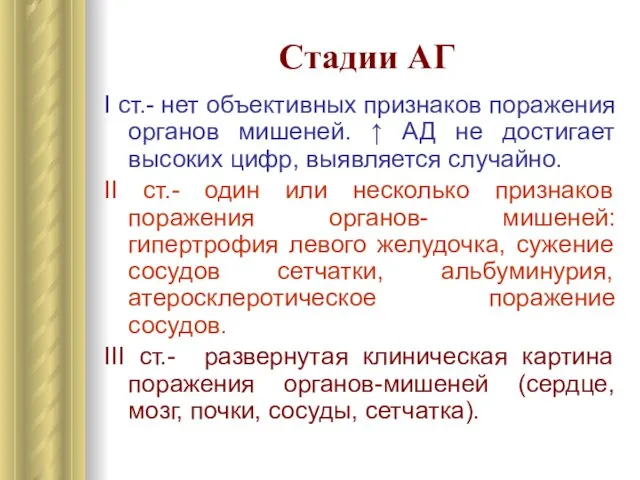 Стадии АГ

I ст.- нет объективных признаков поражения органов мишеней. ↑ АД не достигает высоких цифр, выявляется случайно.

II ст.- один или несколько признаков поражения органов- мишеней: гипертрофия левого желудочка, сужение сосудов сетчатки, альбуминурия, атеросклеротическое поражение сосудов.

III ст.- развернутая клиническая картина поражения органов-мишеней (сердце, мозг, почки, сосуды, сетчатка).